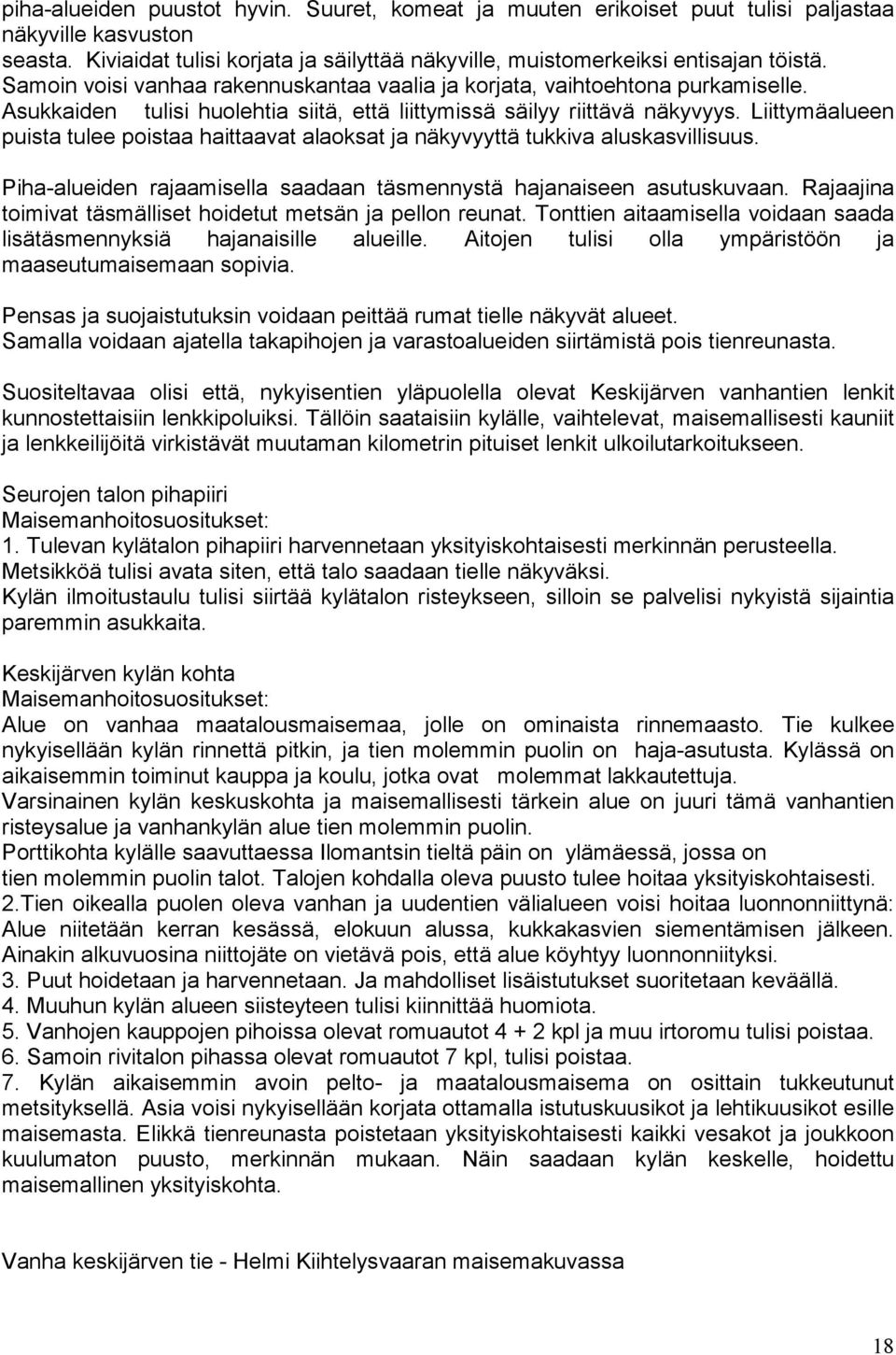 piha-alueiden puustot hyvin. Suuret, komeat ja muuten erikoiset puut tulisi paljastaa näkyville kasvuston seasta. Kiviaidat tulisi korjata ja säilyttää näkyville, muistomerkeiksi entisajan töistä. Samoin voisi vanhaa rakennuskantaa vaalia ja korjata, vaihtoehtona purkamiselle. Asukkaiden tulisi huolehtia siitä, että liittymissä säilyy riittävä näkyvyys. Liittymäalueen puista tulee poistaa haittaavat alaoksat ja näkyvyyttä tukkiva aluskasvillisuus.

Piha-alueiden rajaamisella saadaan täsmennystä hajanaiseen asutuskuvaan. Rajaajina toimivat täsmälliset hoidetut metsän ja pellon reunat. Tonttien aitaamisella voidaan saada lisätäsmennyksiä hajanaisille alueille. Aitojen tulisi olla ympäristöön ja maaseutumaisemaan sopivia.

Pensas ja suojaistutuksin voidaan peittää rumat tielle näkyvät alueet. Samalla voidaan ajatella takapihojen ja varastoalueiden siirtämistä pois tienreunasta.

Suositeltavaa olisi että, nykyisentien yläpuolella olevat Keskijärven vanhantien lenkit kunnostettaisiin lenkkipoluiksi. Tällöin saataisiin kylälle, vaihtelevat, maisemallisesti kauniit ja lenkkeilijöitä virkistävät muutaman kilometrin pituiset lenkit ulkoilutarkoitukseen.

Seurojen talon pihapiiri
Maisemanhoitosuositukset:
1. Tulevan kylätalon pihapiiri harvennetaan yksityiskohtaisesti merkinnän perusteella. Metsikköä tulisi avata siten, että talo saadaan tielle näkyväksi.
Kylän ilmoitustaulu tulisi siirtää kylätalon risteykseen, silloin se palvelisi nykyistä sijaintia paremmin asukkaita.

Keskijärven kylän kohta
Maisemanhoitosuositukset:
Alue on vanhaa maatalousmaisemaa, jolle on ominaista rinnemaasto. Tie kulkee nykyisellään kylän rinnettä pitkin, ja tien molemmin puolin on haja-asutusta. Kylässä on aikaisemmin toiminut kauppa ja koulu, jotka ovat molemmat lakkautettuja.
Varsinainen kylän keskuskohta ja maisemallisesti tärkein alue on juuri tämä vanhantien risteysalue ja vanhankylän alue tien molemmin puolin.
Porttikohta kylälle saavuttaessa Ilomantsin tieltä päin on ylämäessä, jossa on tien molemmin puolin talot. Talojen kohdalla oleva puusto tulee hoitaa yksityiskohtaisesti.
2.Tien oikealla puolen oleva vanhan ja uudentien välialueen voisi hoitaa luonnonniittynä: Alue niitetään kerran kesässä, elokuun alussa, kukkakasvien siementämisen jälkeen. Ainakin alkuvuosina niittojäte on vietävä pois, että alue köyhtyy luonnonniityksi.
3. Puut hoidetaan ja harvennetaan. Ja mahdolliset lisäistutukset suoritetaan keväällä.
4. Muuhun kylän alueen siisteyteen tulisi kiinnittää huomiota.
5. Vanhojen kauppojen pihoissa olevat romuautot 4 + 2 kpl ja muu irtoromu tulisi poistaa.
6. Samoin rivitalon pihassa olevat romuautot 7 kpl, tulisi poistaa.
7. Kylän aikaisemmin avoin pelto- ja maatalousmaisema on osittain tukkeutunut metsityksellä. Asia voisi nykyisellään korjata ottamalla istutuskuusikot ja lehtikuusikot esille maisemasta. Elikkä tienreunasta poistetaan yksityiskohtaisesti kaikki vesakot ja joukkoon kuulumaton puusto, merkinnän mukaan. Näin saadaan kylän keskelle, hoidettu maisemallinen yksityiskohta.

Vanha keskijärven tie - Helmi Kiihtelysvaaran maisemakuvassa

18